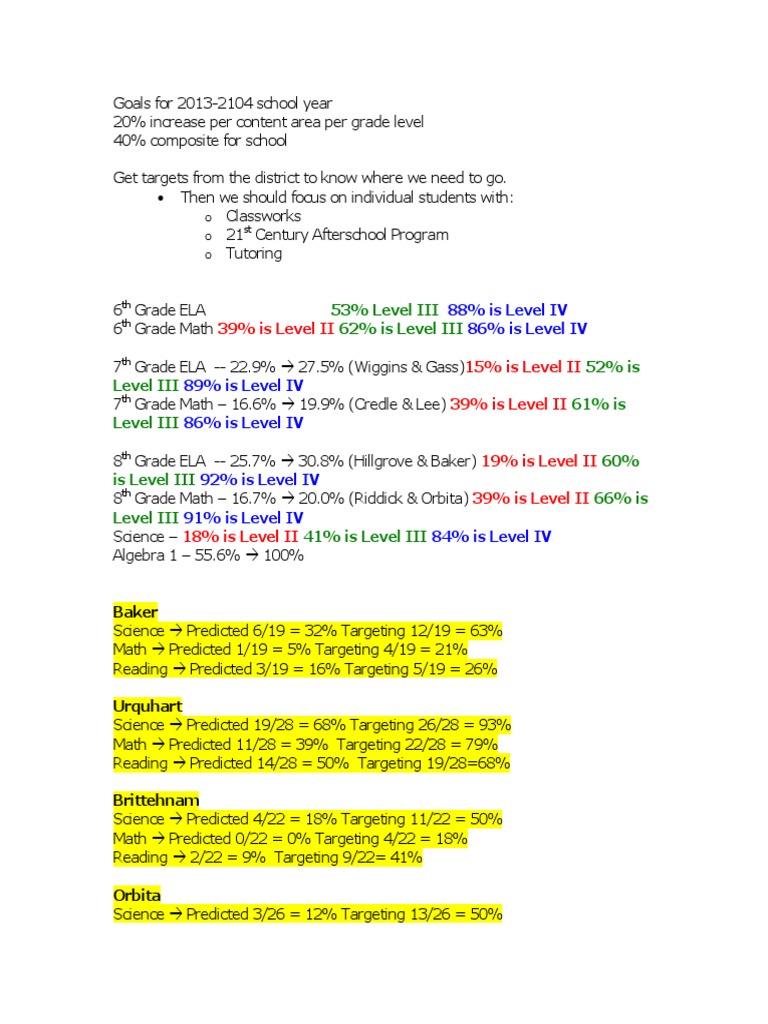 Goals for 2013-2104 school year
20% increase per content area per grade level
40% composite for school

Get targets from the district to know where we need to go.
• Then we should focus on individual students with:
o Classworks
o 21$^{st}$ Century Afterschool Program
o Tutoring

6$^{th}$ Grade ELA 53% Level III 88% is Level IV
6$^{th}$ Grade Math 39% is Level II 62% is Level III 86% is Level IV

7$^{th}$ Grade ELA -- 22.9% → 27.5% (Wiggins & Gass)15% is Level II 52% is Level III 89% is Level IV
7$^{th}$ Grade Math – 16.6% → 19.9% (Credle & Lee) 39% is Level II 61% is Level III 86% is Level IV

8$^{th}$ Grade ELA -- 25.7% → 30.8% (Hillgrove & Baker) 19% is Level II 60% is Level III 92% is Level IV
8$^{th}$ Grade Math – 16.7% → 20.0% (Riddick & Orbita) 39% is Level II 66% is Level III 91% is Level IV
Science – 18% is Level II 41% is Level III 84% is Level IV
Algebra 1 – 55.6% → 100%

Baker
Science → Predicted 6/19 = 32% Targeting 12/19 = 63%
Math → Predicted 1/19 = 5% Targeting 4/19 = 21%
Reading → Predicted 3/19 = 16% Targeting 5/19 = 26%

Urquhart
Science → Predicted 19/28 = 68% Targeting 26/28 = 93%
Math → Predicted 11/28 = 39% Targeting 22/28 = 79%
Reading → Predicted 14/28 = 50% Targeting 19/28=68%

Brittehnam
Science → Predicted 4/22 = 18% Targeting 11/22 = 50%
Math → Predicted 0/22 = 0% Targeting 4/22 = 18%
Reading → 2/22 = 9% Targeting 9/22= 41%

Orbita
Science → Predicted 3/26 = 12% Targeting 13/26 = 50%